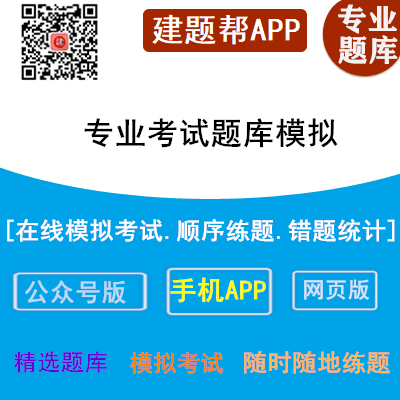 建题帮APP

专业题库

专业考试题库模拟

[在线模拟考试.顺序练题.错题统计]

公众号版

手机APP

网页版

精选题库 模拟考试 随时随地练题